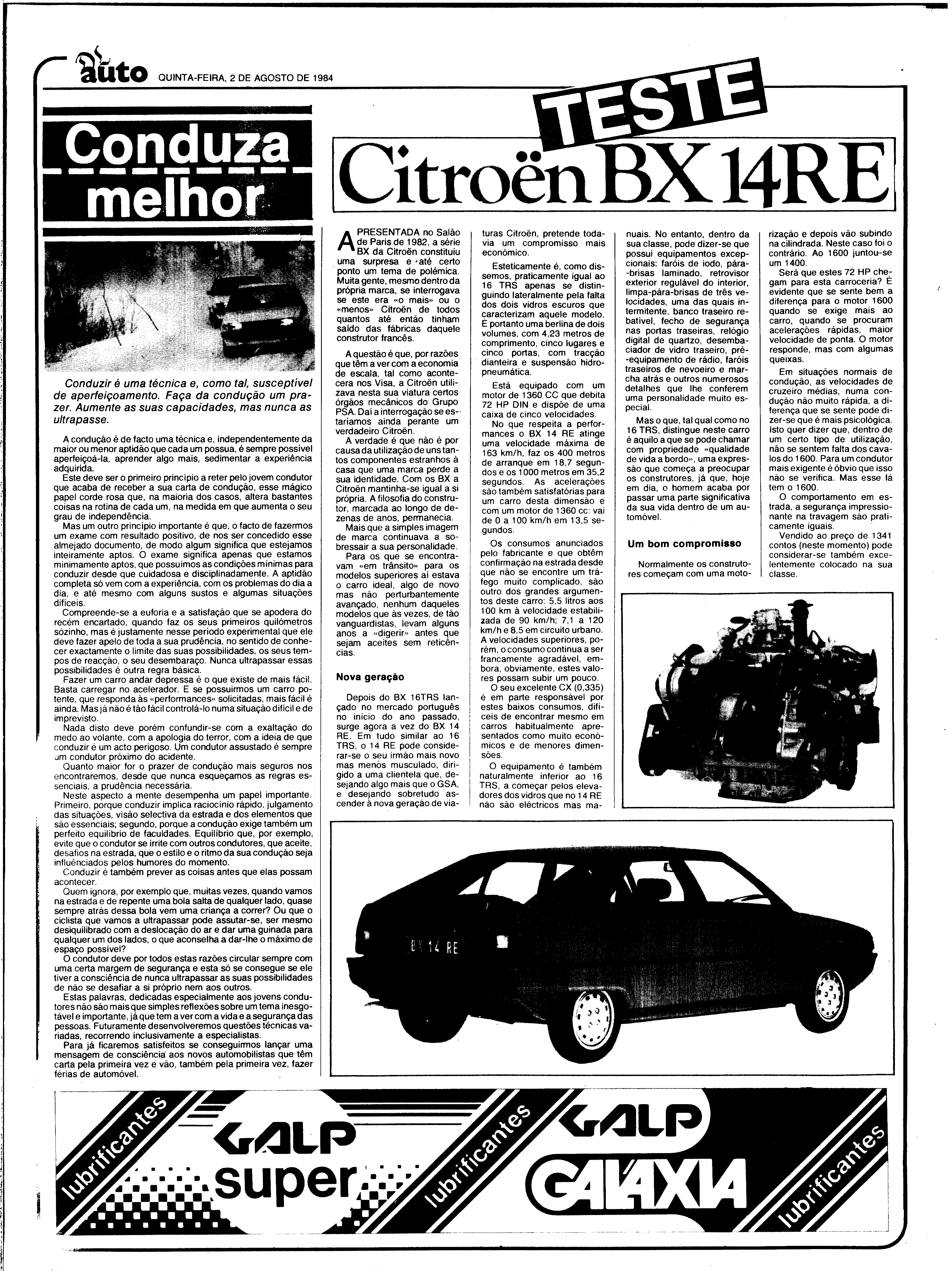 auto QUINTA-FEIRA, 2 DE AGOSTO DE 1984

Conduza melhor

Conduzir é uma técnica e, como tal, susceptível de aperfeiçoamento. Faça da condução um prazer. Aumente as suas capacidades, mas nunca as ultrapasse.

A condução é de facto uma técnica e, independentemente da maior ou menor aptidão que cada um possua, é sempre possível aperfeiçoá-la, aprender algo mais, sedimentar a experiência adquirida.

Este deve ser o primeiro princípio a reter pelo jovem condutor que acaba de receber a sua carta de condução, esse mágico papel corde rosa que, na maioria dos casos, altera bastantes coisas na rotina de cada um, na medida em que aumenta o seu grau de independência.

Mas um outro princípio importante é que, o facto de fazermos um exame com resultado positivo, de nos ser concedido esse almejado documento, de modo algum significa que estejamos inteiramente aptos. O exame significa apenas que estamos minimamente aptos, que possuímos as condições mínimas para conduzir desde que cuidadosa e disciplinadamente. A aptidão completa só vem com a experiência, com os problemas do dia a dia, e até mesmo com alguns sustos e algumas situações difíceis.

Compreende-se a euforia e a satisfação que se apodera do recém encartado, quando faz os seus primeiros quilómetros sózinho, mas é justamente nesse período experimental que ele deve fazer apelo de toda a sua prudência, no sentido de conhecer exactamente o limite das suas possibilidades, os seus tempos de reacção, o seu desembaraço. Nunca ultrapassar essas possibilidades é outra regra básica.

Fazer um carro andar depressa é o que existe de mais fácil. Basta carregar no acelerador. E se possuirmos um carro potente, que responda às «performances» solicitadas, mais fácil é ainda. Mas já não é tão fácil controlá-lo numa situação difícil e de imprevisto.

Nada disto deve porém confundir-se com a exaltação do medo ao volante, com a apologia do terror, com a ideia de que conduzir é um acto perigoso. Um condutor assustado é sempre um condutor próximo do acidente.

Quanto maior for o prazer de condução mais seguros nos encontraremos, desde que nunca esqueçamos as regras essenciais, a prudência necessária.

Neste aspecto a mente desempenha um papel importante. Primeiro, porque conduzir implica raciocínio rápido, julgamento das situações, visão selectiva da estrada e dos elementos que são essenciais; segundo, porque a condução exige também um perfeito equilíbrio de faculdades. Equilíbrio que, por exemplo, evite que o condutor se irrite com outros condutores, que aceite, desafios na estrada, que o estilo e o ritmo da sua condução seja influênciados pelos humores do momento.

Conduzir é também prever as coisas antes que elas possam acontecer.

Quem ignora, por exemplo que, muitas vezes, quando vamos na estrada e de repente uma bola salta de qualquer lado, quase sempre atrás dessa bola vem uma criança a correr? Ou que o ciclista que vamos a ultrapassar pode assutar-se, ser mesmo desiquilibrado com a deslocação do ar e dar uma guinada para qualquer um dos lados, o que aconselha a dar-lhe o máximo de espaço possível?

O condutor deve por todos estas razões circular sempre com uma certa margem de segurança e esta só se consegue se ele tiver a consciência de nunca ultrapassar as suas possibilidades de não se desafiar a si próprio nem aos outros.

Estas palavras, dedicadas especialmente aos jovens condutores não são mais que simples reflexões sobre um tema inesgotável e importante, já que tem a ver com a vida e a segurança das pessoas. Futuramente desenvolveremos questões técnicas variadas, recorrendo inclusivamente a especialistas.

Para já ficaremos satisfeitos se conseguirmos lançar uma mensagem de consciência aos novos automobilistas que têm carta pela primeira vez e vão, também pela primeira vez, fazer férias de automóvel.

TESTE
Citroën BX 14RE

APRESENTADA no Salão de Paris de 1982, a série BX da Citroën constituiu uma surpresa e até certo ponto um tema de polémica. Muita gente, mesmo dentro da própria marca, se interrogava se este era «o mais» ou o «menos» Citroën de todos quantos até então tinham saído das fábricas daquele construtor francês.

A questão é que, por razões que têm a ver com a economia de escala, tal como acontecera nos Visa, a Citroën utilizava nesta sua viatura certos órgãos mecânicos do Grupo PSA. Daí a interrogação se estaríamos ainda perante um verdadeiro Citroën.

A verdade é que não é por causa da utilização de uns tantos componentes estranhos à casa que uma marca perde a sua identidade. Com os BX a Citroën mantinha-se igual a si própria. A filosofia do construtor, marcada ao longo de dezenas de anos, permanecia.

Mais que a simples imagem de marca continuava a sobressair a sua personalidade.

Para os que se encontravam «em trânsito» para os modelos superiores aí estava o carro ideal, algo de novo mas não perturbantemente avançado, nenhum daqueles modelos que às vezes, de tão vanguardistas, levam alguns anos a «digerir» antes que sejam aceites sem reticências.

Nova geração

Depois do BX 16TRS lançado no mercado português no início do ano passado, surge agora a vez do BX 14 RE. Em tudo similar ao 16 TRS, o 14 RE pode considerar-se o seu irmão mais novo mas menos musculado, dirigido a uma clientela que, desejando algo mais que o GSA, e desejando sobretudo ascender à nova geração de viaturas Citroën, pretende todavia um compromisso mais económico.

Esteticamente é, como dissemos, praticamente igual ao 16 TRS apenas se distinguindo lateralmente pela falta dos dois vidros escuros que caracterizam aquele modelo. É portanto uma berlina de dois volumes, com 4,23 metros de comprimento, cinco lugares e cinco portas, com tracção dianteira e suspensão hidropneumática.

Está equipado com um motor de 1360 CC que debita 72 HP DIN e dispõe de uma caixa de cinco velocidades.

No que respeita a performances o BX 14 RE atinge uma velocidade máxima de 163 km/h, faz os 400 metros de arranque em 18,7 segundos e os 1000 metros em 35,2 segundos. As acelerações são também satisfatórias para um carro desta dimensão e com um motor de 1360 cc: vai de 0 a 100 km/h em 13,5 segundos.

Os consumos anunciados pelo fabricante e que obtêm confirmação na estrada desde que não se encontre um tráfego muito complicado, são outro dos grandes argumentos deste carro: 5,5 litros aos 100 km à velocidade estabilizada de 90 km/h; 7,1 a 120 km/h e 8,5 em circuito urbano. A velocidades superiores, porém, o consumo continua a ser francamente agradável, embora, obviamente, estes valores possam subir um pouco.

O seu excelente CX (0,335) é em parte responsável por estes baixos consumos, difíceis de encontrar mesmo em carros habitualmente apresentados como muito económicos e de menores dimensões.

O equipamento é também naturalmente inferior ao 16 TRS, a começar pelos elevadores dos vidros que no 14 RE não são eléctricos mas manuais. No entanto, dentro da sua classe, pode dizer-se que possui equipamentos excepcionais: faróis de iodo, pára-brisas laminado, retrovisor exterior regulável do interior, limpa-pára-brisas de três velocidades, uma das quais intermitente, banco traseiro rebatível, fecho de segurança nas portas traseiras, relógio digital de quartzo, desembaciador de vidro traseiro, pré-equipamento de rádio, faróis traseiros de nevoeiro e marcha atrás e outros numerosos detalhes que lhe conferem uma personalidade muito especial.

Mas o que, tal qual como no 16 TRS, distingue neste carro é aquilo a que se pode chamar com propriedade «qualidade de vida a bordo», uma expressão que começa a preocupar os construtores, já que, hoje em dia, o homem acaba por passar uma parte significativa da sua vida dentro de um automóvel.

Um bom compromisso

Normalmente os construtores começam com uma motorização e depois vão subindo na cilindrada. Neste caso foi o contrário. Ao 1600 juntou-se um 1400.

Será que estes 72 HP chegam para esta carroceria? É evidente que se sente bem a diferença para o motor 1600 quando se exige mais ao carro, quando se procuram acelerações rápidas, maior velocidade de ponta. O motor responde, mas com algumas queixas.

Em situações normais de condução, as velocidades de cruzeiro médias, numa condução não muito rápida, a diferença que se sente pode dizer-se que é mais psicológica. Isto quer dizer que, dentro de um certo tipo de utilização, não se sentem falta dos cavalos do 1600. Para um condutor mais exigente é óbvio que isso não se verifica. Mas esse lá tem o 1600.

O comportamento em estrada, a segurança impressionante na travagem são praticamente iguais.

Vendido ao preço de 1341 contos (neste momento) pode considerar-se também excelentemente colocado na sua classe.

BX 14 RE

lubrificantes GALP super lubrificantes GALP GALAXIA lubrificantes